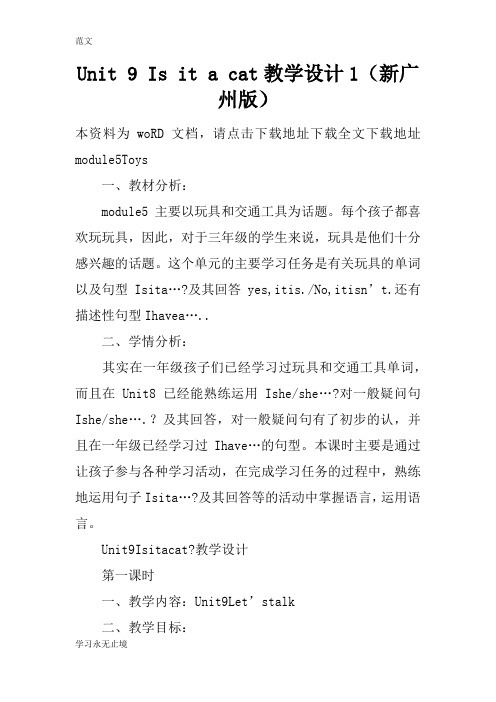 范文

Unit 9 Is it a cat 教学设计 1（新广州版）

本资料为 woRD 文档，请点击下载地址下载全文下载地址 module5Toys

一、教材分析：

module5 主要以玩具和交通工具为话题。每个孩子都喜欢玩玩具，因此，对于三年级的学生来说，玩具是他们十分感兴趣的话题。这个单元的主要学习任务是有关玩具的单词以及句型 Isita…?及其回答 yes,itis./No,itisn’t.还有描述性句型 Ihavea….．

二、学情分析：

其实在一年级孩子们已经学习过玩具和交通工具单词，而且在 Unit8 已经能熟练运用 Ishe/she…?对一般疑问句 Ishe/she….？及其回答，对一般疑问句有了初步的认，并且在一年级已经学习过 Ihave…的句型。本课时主要是通过让孩子参与各种学习活动，在完成学习任务的过程中，熟练地运用句子 Isita…?及其回答等的活动中掌握语言，运用语言。

Unit9Isitacat?教学设计

第一课时

一、教学内容：Unit9Let’stalk

二、教学目标：

学习永无止境